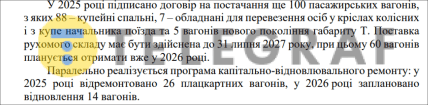 У 2025 році підписано договір на постачання ще 100 пасажирських вагонів, з яких 88 – купейні спальні, 7 – обладнані для перевезення осіб у кріслах колісних і з купе начальника поїзда та 5 вагонів нового покоління габариту Т. Поставка рухомого складу має бути здійснена до 31 липня 2027 року, при цьому 60 вагонів планується отримати вже у 2026 році.

Паралельно реалізується програма капітально-відновлювального ремонту: у 2025 році відремонтовано 26 плацкартних вагонів, у 2026 році заплановано відновлення 14 вагонів.

TELEGRAF